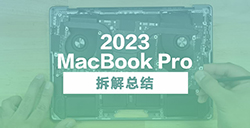 2023
MacBook Pro
拆解总结